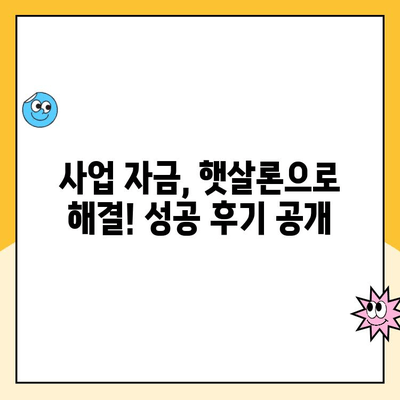 사업 자금, 햇살론으로 해결! 성공 후기 공개